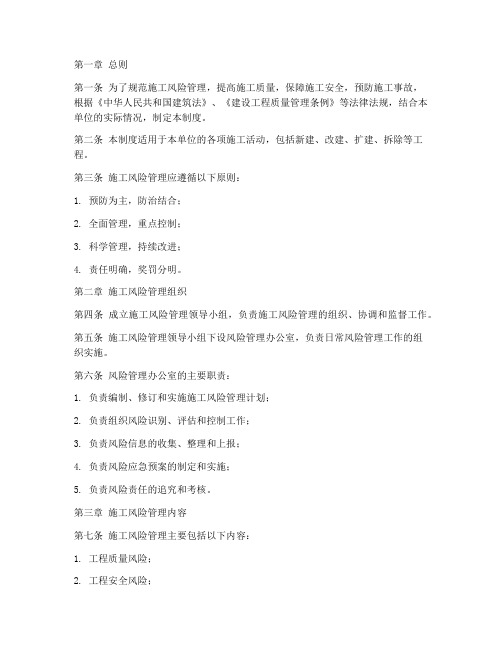 第一章 总则

第一条 为了规范施工风险管理，提高施工质量，保障施工安全，预防施工事故，根据《中华人民共和国建筑法》、《建设工程质量管理条例》等法律法规，结合本单位的实际情况，制定本制度。

第二条 本制度适用于本单位的各项施工活动，包括新建、改建、扩建、拆除等工程。

第三条 施工风险管理应遵循以下原则：

1. 预防为主，防治结合；

2. 全面管理，重点控制；

3. 科学管理，持续改进；

4. 责任明确，奖罚分明。

第二章 施工风险管理组织

第四条 成立施工风险管理领导小组，负责施工风险管理的组织、协调和监督工作。

第五条 施工风险管理领导小组下设风险管理办公室，负责日常风险管理工作的组织实施。

第六条 风险管理办公室的主要职责：

1. 负责编制、修订和实施施工风险管理计划；

2. 负责组织风险识别、评估和控制工作；

3. 负责风险信息的收集、整理和上报；

4. 负责风险应急预案的制定和实施；

5. 负责风险责任的追究和考核。

第三章 施工风险管理内容

第七条 施工风险管理主要包括以下内容：

1. 工程质量风险；

2. 工程安全风险；